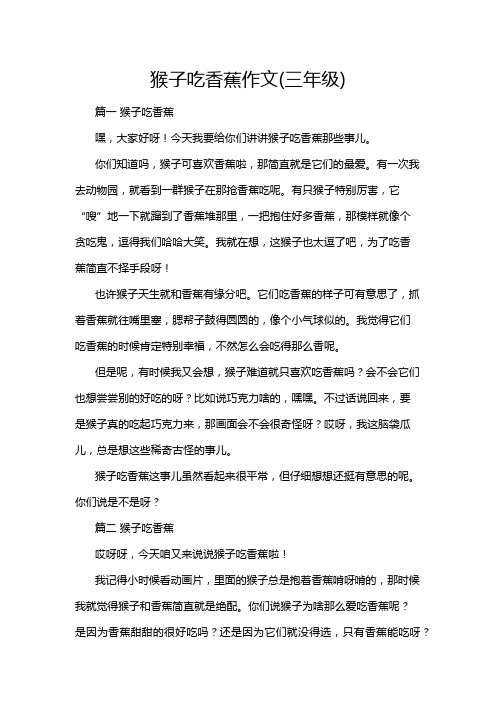 猴子吃香蕉作文(三年级)

篇一 猴子吃香蕉

嘿，大家好呀！今天我要给你们讲讲猴子吃香蕉那些事儿。

你们知道吗，猴子可喜欢香蕉啦，那简直就是它们的最爱。有一次我去动物园，就看到一群猴子在那抢香蕉吃呢。有只猴子特别厉害，它“嗖”地一下就蹿到了香蕉堆那里，一把抱住好多香蕉，那模样就像个贪吃鬼，逗得我们哈哈大笑。我就在想，这猴子也太逗了吧，为了吃香蕉简直不择手段呀！

也许猴子天生就和香蕉有缘分吧。它们吃香蕉的样子可有意思了，抓着香蕉就往嘴里塞，腮帮子鼓得圆圆的，像个小气球似的。我觉得它们吃香蕉的时候肯定特别幸福，不然怎么会吃得那么香呢。

但是呢，有时候我又会想，猴子难道就只喜欢吃香蕉吗？会不会它们也想尝尝别的好吃的呀？比如说巧克力啥的，嘿嘿。不过话说回来，要是猴子真的吃起巧克力来，那画面会不会很奇怪呀？哎呀，我这脑袋瓜儿，总是想这些稀奇古怪的事儿。

猴子吃香蕉这事儿虽然看起来很平常，但仔细想想还挺有意思的呢。你们说是不是呀？

篇二 猴子吃香蕉

哎呀呀，今天咱又来说说猴子吃香蕉啦！

我记得小时候看动画片，里面的猴子总是抱着香蕉啃呀啃的，那时候我就觉得猴子和香蕉简直就是绝配。你们说猴子为啥那么爱吃香蕉呢？是因为香蕉甜甜的很好吃吗？还是因为它们就没得选，只有香蕉能吃呀？